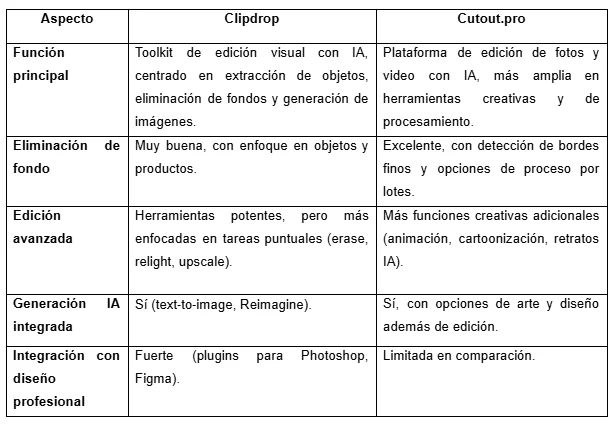 | Aspecto | Clipdrop | Cutout.pro |
|---|---|---|
| Función principal | Toolkit de edición visual con IA, centrado en extracción de objetos, eliminación de fondos y generación de imágenes. | Plataforma de edición de fotos y video con IA, más amplia en herramientas creativas y de procesamiento. |
| Eliminación de fondo | Muy buena, con enfoque en objetos y productos. | Excelente, con detección de bordes finos y opciones de proceso por lotes. |
| Edición avanzada | Herramientas potentes, pero más enfocadas en tareas puntuales (erase, relight, upscale). | Más funciones creativas adicionales (animación, cartoonización, retratos IA). |
| Generación IA integrada | Sí (text-to-image, Reimagine). | Sí, con opciones de arte y diseño además de edición. |
| Integración con diseño profesional | Fuerte (plugins para Photoshop, Figma). | Limitada en comparación. |